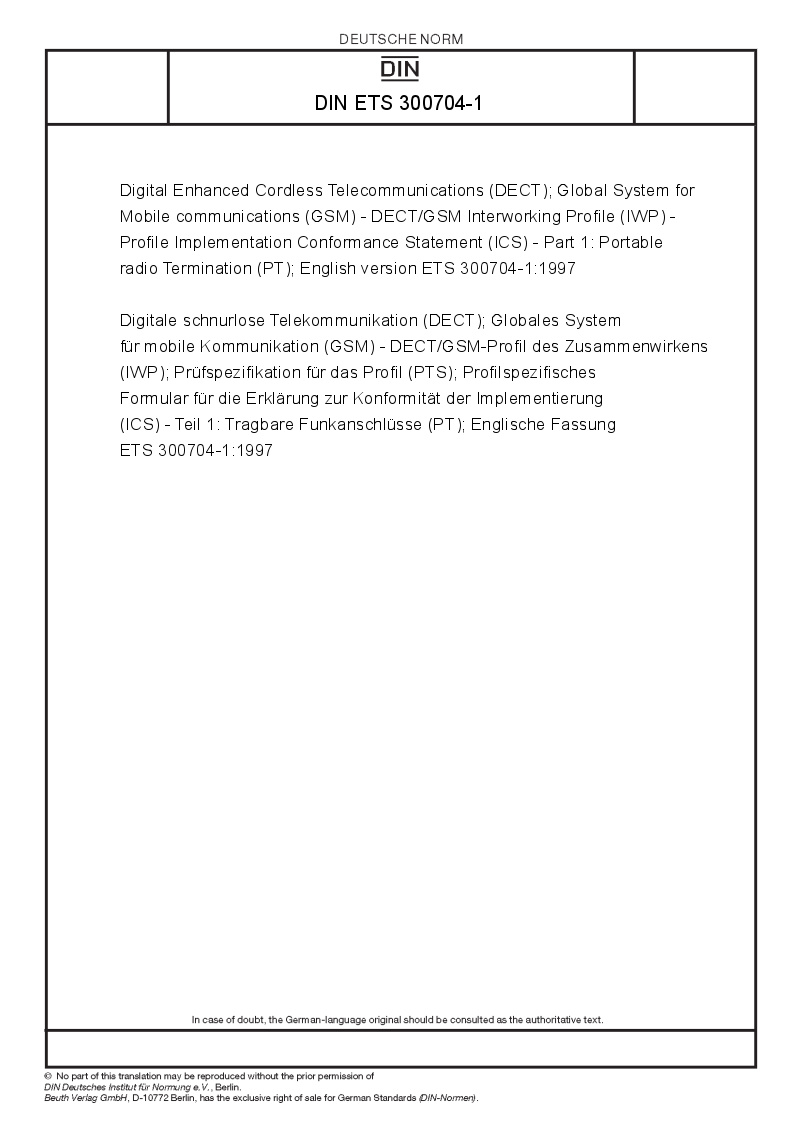 DEUTSCHE NORM

DIN

DIN ETS 300704-1

Digital Enhanced Cordless Telecommunications (DECT); Global System for Mobile communications (GSM) - DECT/GSM Interworking Profile (IWP) - Profile Implementation Conformance Statement (ICS) - Part 1: Portable radio Termination (PT); English version ETS 300704-1:1997

Digitale schnurlose Telekommunikation (DECT); Globales System für mobile Kommunikation (GSM) - DECT/GSM-Profil des Zusammenwirkens (IWP); Prüfspezifikation für das Profil (PTS); Profilspezifisches Formular für die Erklärung zur Konformität der Implementierung (ICS) - Teil 1: Tragbare Funkanschlüsse (PT); Englische Fassung ETS 300704-1:1997

In case of doubt, the German-language original should be consulted as the authoritative text.

© No part of this translation may be reproduced without the prior permission of DIN Deutsches Institut für Normung e.V., Berlin.
Beuth Verlag GmbH, D-10772 Berlin, has the exclusive right of sale for German Standards (DIN-Normen).